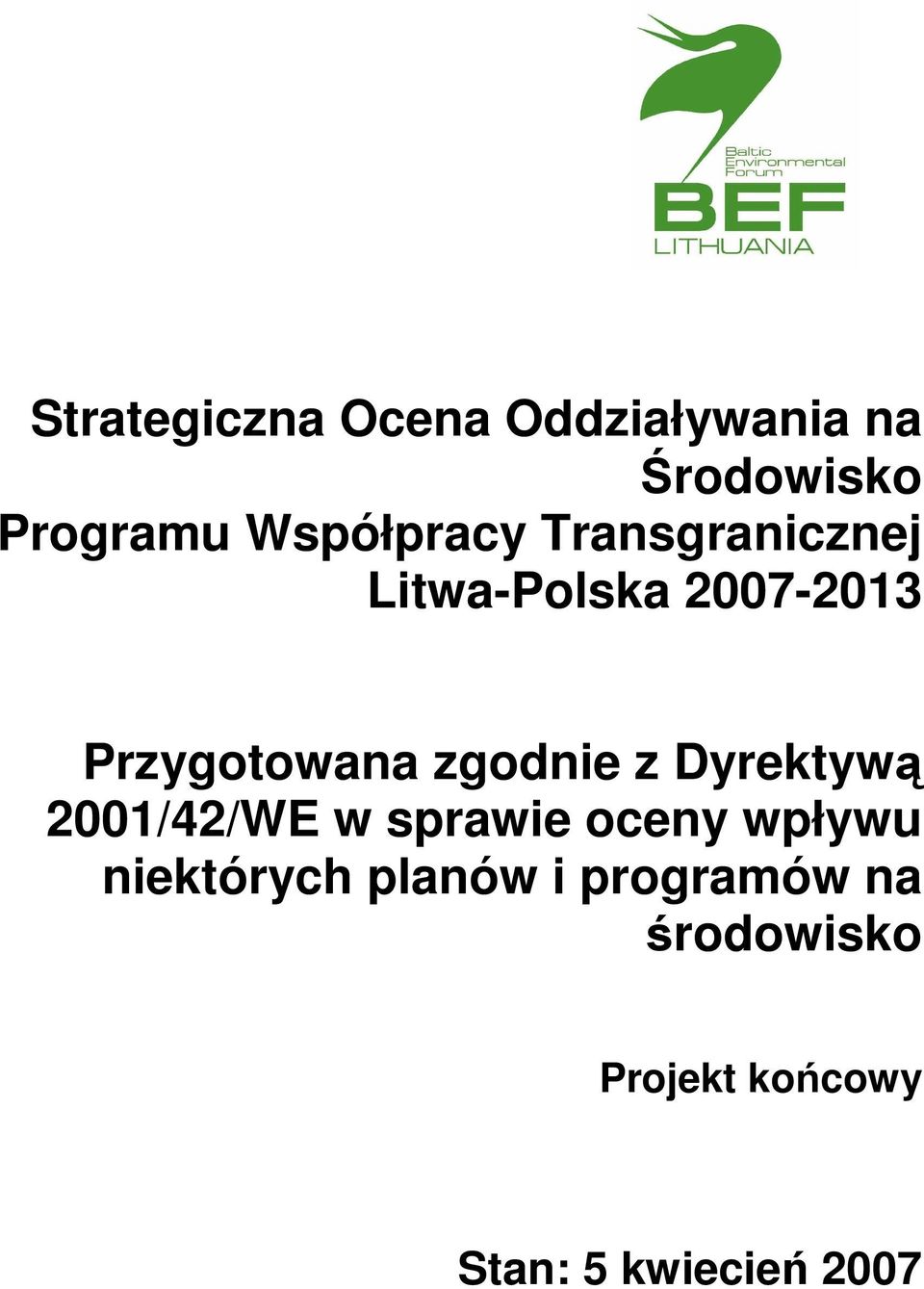 Baltic Environmental Forum
BEF
LITHUANIA

Strategiczna Ocena Oddziaływania na Środowisko Programu Współpracy Transgranicznej Litwa-Polska 2007-2013

Przygotowana zgodnie z Dyrektywą 2001/42/WE w sprawie oceny wpływu niektórych planów i programów na środowisko

Projekt końcowy

Stan: 5 kwiecień 2007